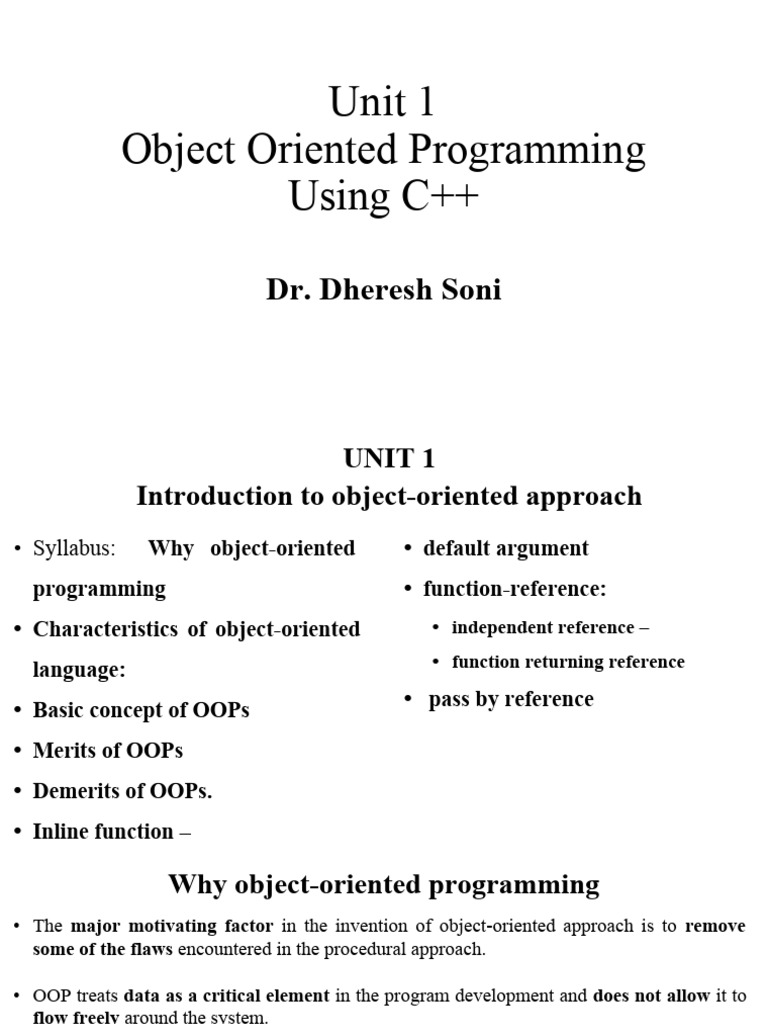 Unit 1
Object Oriented Programming Using C++

Dr. Dheresh Soni

UNIT 1
Introduction to object-oriented approach

• Syllabus: Why object-oriented programming
• Characteristics of object-oriented language:
• Basic concept of OOPs
• Merits of OOPs
• Demerits of OOPs.
• Inline function –

• default argument
• function-reference:
• independent reference –
• function returning reference
• pass by reference

Why object-oriented programming

• The major motivating factor in the invention of object-oriented approach is to remove some of the flaws encountered in the procedural approach.

• OOP treats data as a critical element in the program development and does not allow it to flow freely around the system.